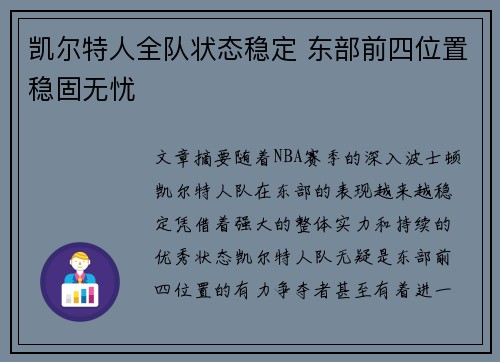 凯尔特人全队状态稳定 东部前四位置稳固无忧

文章摘要随着NBA赛季的深入波士顿凯尔特人队在东部的表现越来越稳定凭借着强大的整体实力和持续的优秀状态凯尔特人队无疑是东部前四位置的有力争夺者甚至有着进一